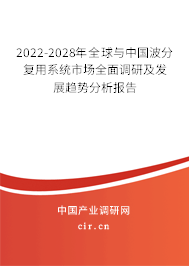 2022-2028年全球与中国波分复用系统市场全面调研及发展趋势分析报告

中国产业调研网

cir.cn